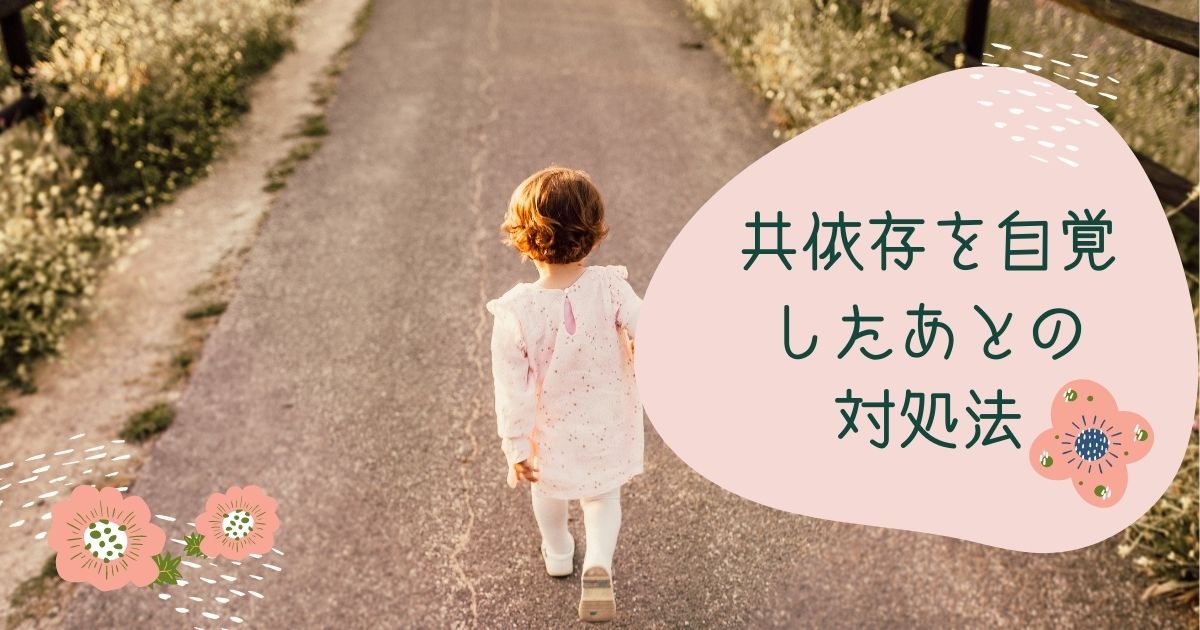 共依存を自覚
したあとの
対処法